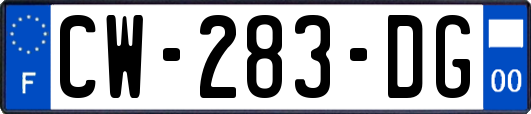 F
CW-283-DG
00